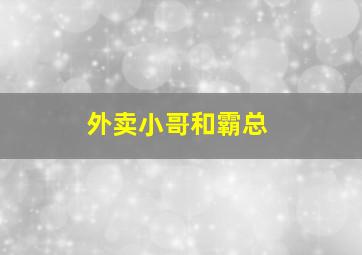 外卖小哥和霸总